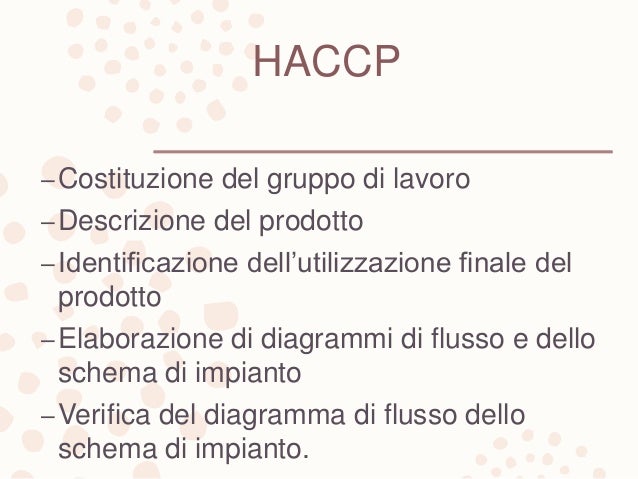 HACCP

– Costituzione del gruppo di lavoro
– Descrizione del prodotto
– Identificazione dell’utilizzazione finale del prodotto
– Elaborazione di diagrammi di flusso e dello schema di impianto
– Verifica del diagramma di flusso dello schema di impianto.